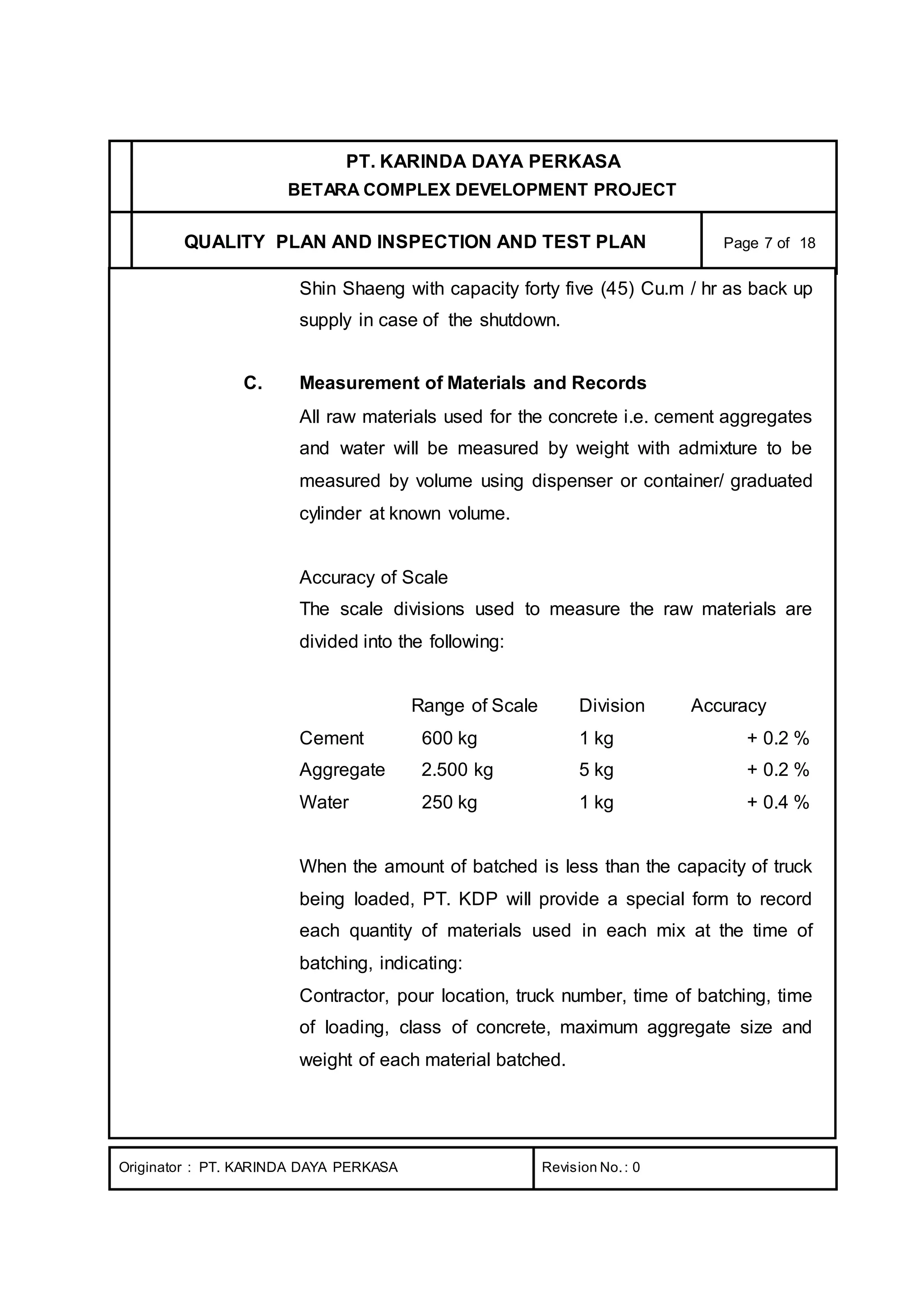 PT. KARINDA DAYA PERKASA
BETARA COMPLEX DEVELOPMENT PROJECT

QUALITY PLAN AND INSPECTION AND TEST PLAN

Page 7 of 18

Shin Shaeng with capacity forty five (45) Cu.m / hr as back up supply in case of the shutdown.

C. Measurement of Materials and Records

All raw materials used for the concrete i.e. cement aggregates and water will be measured by weight with admixture to be measured by volume using dispenser or container/ graduated cylinder at known volume.

Accuracy of Scale

The scale divisions used to measure the raw materials are divided into the following:

| | Range of Scale | Division | Accuracy |
|---|---|---|---|
| Cement | 600 kg | 1 kg | + 0.2 % |
| Aggregate | 2.500 kg | 5 kg | + 0.2 % |
| Water | 250 kg | 1 kg | + 0.4 % |

When the amount of batched is less than the capacity of truck being loaded, PT. KDP will provide a special form to record each quantity of materials used in each mix at the time of batching, indicating:

Contractor, pour location, truck number, time of batching, time of loading, class of concrete, maximum aggregate size and weight of each material batched.

Originator : PT. KARINDA DAYA PERKASA

Revision No. : 0